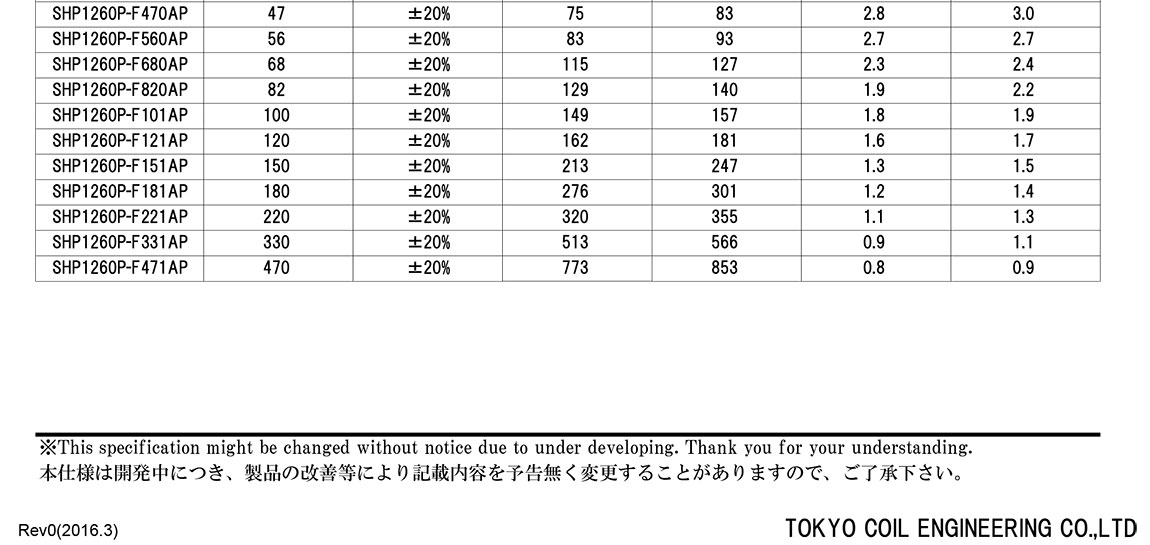 | SHP1260P-F470AP | 47 | ±20% | 75 | 83 | 2.8 | 3.0 |
|---|---|---|---|---|---|---|
| SHP1260P-F560AP | 56 | ±20% | 83 | 93 | 2.7 | 2.7 |
| SHP1260P-F680AP | 68 | ±20% | 115 | 127 | 2.3 | 2.4 |
| SHP1260P-F820AP | 82 | ±20% | 129 | 140 | 1.9 | 2.2 |
| SHP1260P-F101AP | 100 | ±20% | 149 | 157 | 1.8 | 1.9 |
| SHP1260P-F121AP | 120 | ±20% | 162 | 181 | 1.6 | 1.7 |
| SHP1260P-F151AP | 150 | ±20% | 213 | 247 | 1.3 | 1.5 |
| SHP1260P-F181AP | 180 | ±20% | 276 | 301 | 1.2 | 1.4 |
| SHP1260P-F221AP | 220 | ±20% | 320 | 355 | 1.1 | 1.3 |
| SHP1260P-F331AP | 330 | ±20% | 513 | 566 | 0.9 | 1.1 |
| SHP1260P-F471AP | 470 | ±20% | 773 | 853 | 0.8 | 0.9 |

※This specification might be changed without notice due to under developing. Thank you for your understanding.
本仕様は開発中につき、製品の改善等により記載内容を予告無く変更することがありますので、ご了承下さい。

Rev0(2016.3)

TOKYO COIL ENGINEERING CO.,LTD